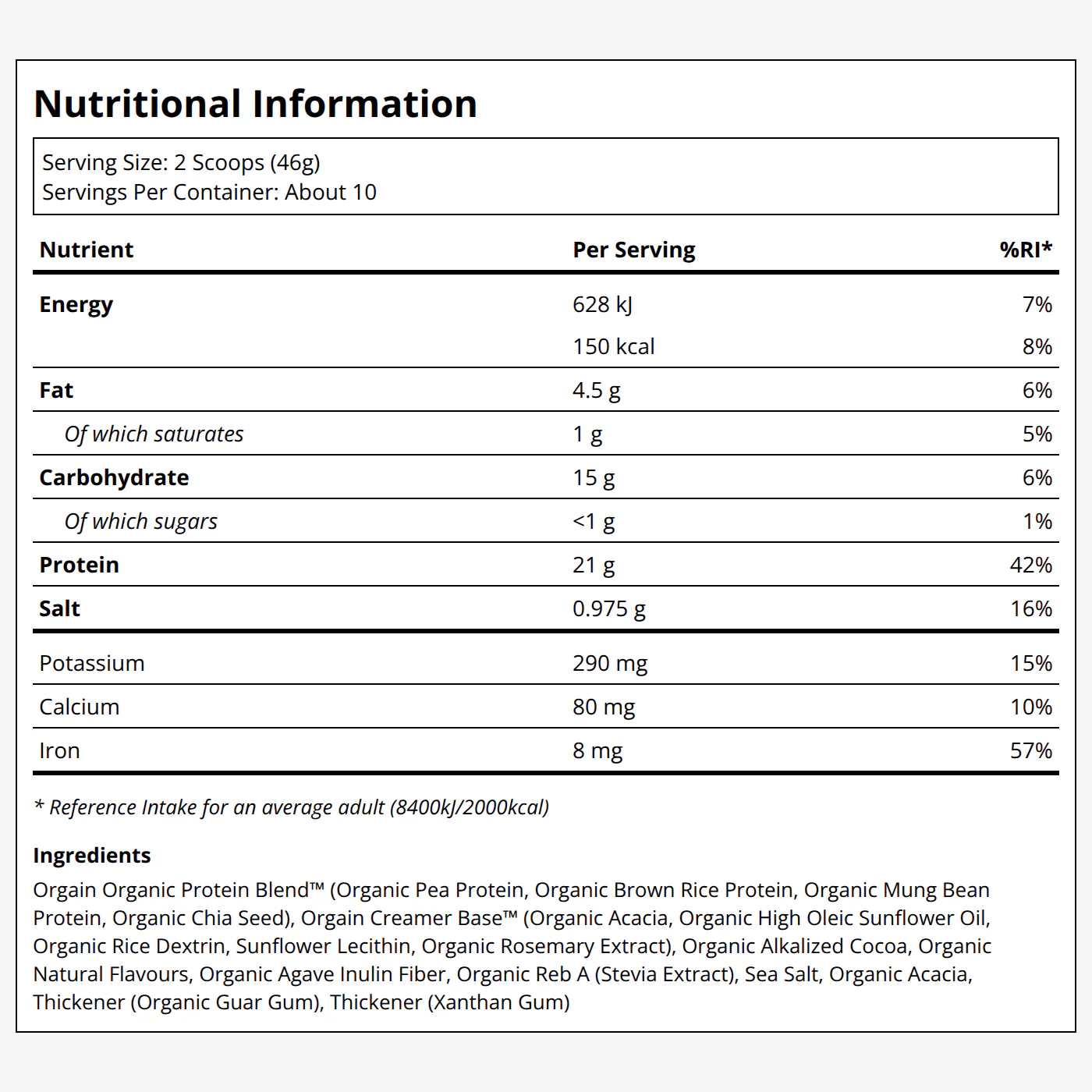 Nutritional Information

Serving Size: 2 Scoops (46g)
Servings Per Container: About 10

| Nutrient | Per Serving | %RI* |
|---|---|---|
| Energy | 628 kJ | 7% |
| | 150 kcal | 8% |
| Fat | 4.5 g | 6% |
| Of which saturates | 1 g | 5% |
| Carbohydrate | 15 g | 6% |
| Of which sugars | <1 g | 1% |
| Protein | 21 g | 42% |
| Salt | 0.975 g | 16% |
| Potassium | 290 mg | 15% |
| Calcium | 80 mg | 10% |
| Iron | 8 mg | 57% |

* Reference Intake for an average adult (8400kJ/2000kcal)

Ingredients
Orgain Organic Protein Blend™ (Organic Pea Protein, Organic Brown Rice Protein, Organic Mung Bean Protein, Organic Chia Seed), Orgain Creamer Base™ (Organic Acacia, Organic High Oleic Sunflower Oil, Organic Rice Dextrin, Sunflower Lecithin, Organic Rosemary Extract), Organic Alkalized Cocoa, Organic Natural Flavours, Organic Agave Inulin Fiber, Organic Reb A (Stevia Extract), Sea Salt, Organic Acacia, Thickener (Organic Guar Gum), Thickener (Xanthan Gum)